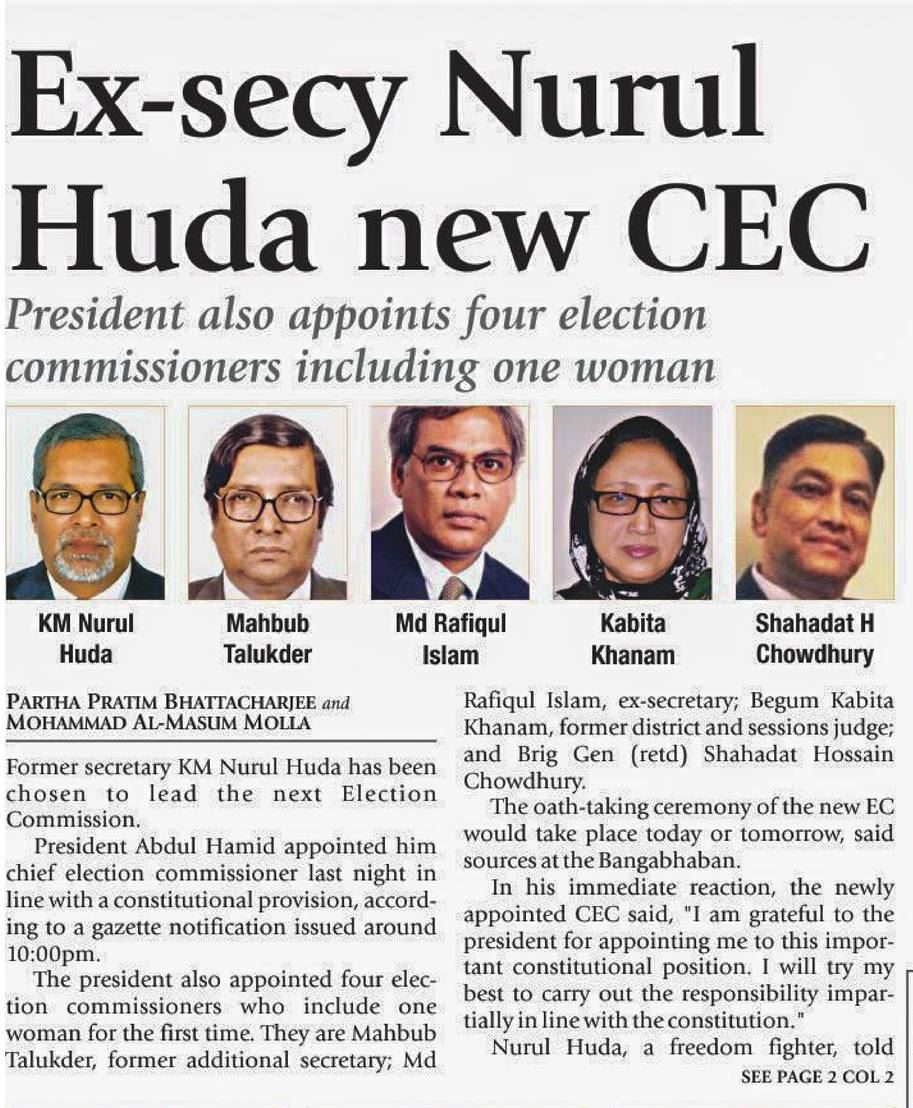 Ex-secy Nurul Huda new CEC

President also appoints four election commissioners including one woman

KM Nurul Huda

Mahbub Talukder

Md Rafiqul Islam

Kabita Khanam

Shahadat H Chowdhury

PARTHA PRATIM BHATTACHARJEE and MOHAMMAD AL-MASUM MOLLA

Former secretary KM Nurul Huda has been chosen to lead the next Election Commission.

President Abdul Hamid appointed him chief election commissioner last night in line with a constitutional provision, according to a gazette notification issued around 10:00pm.

The president also appointed four election commissioners who include one woman for the first time. They are Mahbub Talukder, former additional secretary; Md Rafiqul Islam, ex-secretary; Begum Kabita Khanam, former district and sessions judge; and Brig Gen (retd) Shahadat Hossain Chowdhury.

The oath-taking ceremony of the new EC would take place today or tomorrow, said sources at the Bangabhaban.

In his immediate reaction, the newly appointed CEC said, "I am grateful to the president for appointing me to this important constitutional position. I will try my best to carry out the responsibility impartially in line with the constitution."

Nurul Huda, a freedom fighter, told

SEE PAGE 2 COL 2